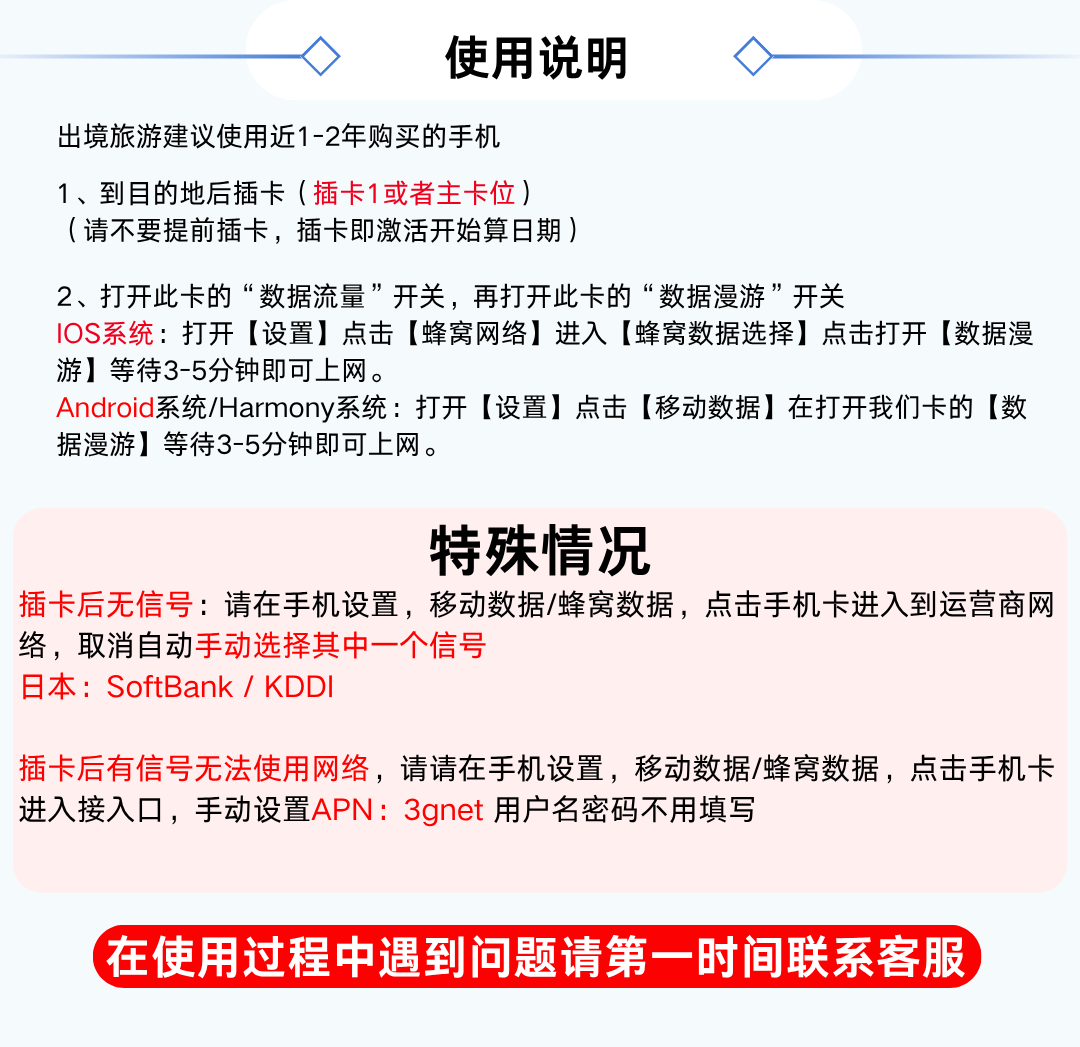 使用说明

出境旅游建议使用近1-2年购买的手机

1、到目的地后插卡（插卡1或者主卡位）
（请不要提前插卡，插卡即激活开始算日期）

2、打开此卡的“数据流量”开关，再打开此卡的“数据漫游”开关
IOS系统：打开【设置】点击【蜂窝网络】进入【蜂窝数据选择】点击打开【数据漫游】等待3-5分钟即可上网。
Android系统/Harmony系统：打开【设置】点击【移动数据】在打开我们卡的【数据漫游】等待3-5分钟即可上网。

特殊情况
插卡后无信号：请在手机设置，移动数据/蜂窝数据，点击手机卡进入到运营商网络，取消自动手动选择其中一个信号
日本：SoftBank / KDDI

插卡后有信号无法使用网络，请请在手机设置，移动数据/蜂窝数据，点击手机卡进入接入口，手动设置APN：3gnet 用户名密码不用填写

在使用过程中遇到问题请第一时间联系客服